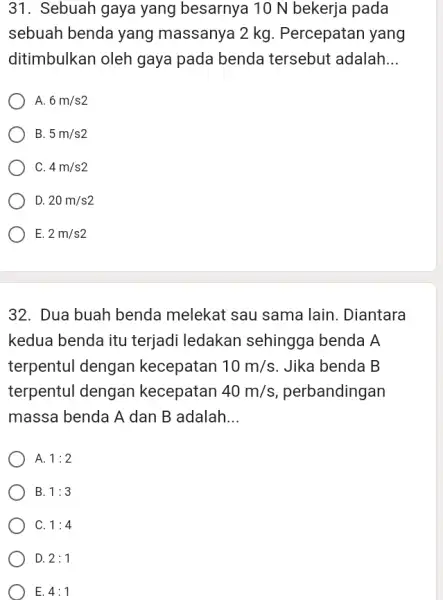 31. Sebuah gaya yang besarnya 10 N bekerja pada sebuah benda yang massanya 2 kg. Percepatan yang ditimbulkan oleh gaya pada benda tersebut adalah...

A. 6 m/s2

B. 5 m/s2

C. 4 m/s2

D. 20 m/s2

E. 2 m/s2

32. Dua buah benda melekat sau sama lain. Diantara kedua benda itu terjadi ledakan sehingga benda A terpentul dengan kecepatan 10 m/s. Jika benda B terpentul dengan kecepatan 40 m/s, perbandingan massa benda A dan B adalah...

A. 1 : 2

B. 1 : 3

C. 1 : 4

D. 2 : 1

E. 4 : 1